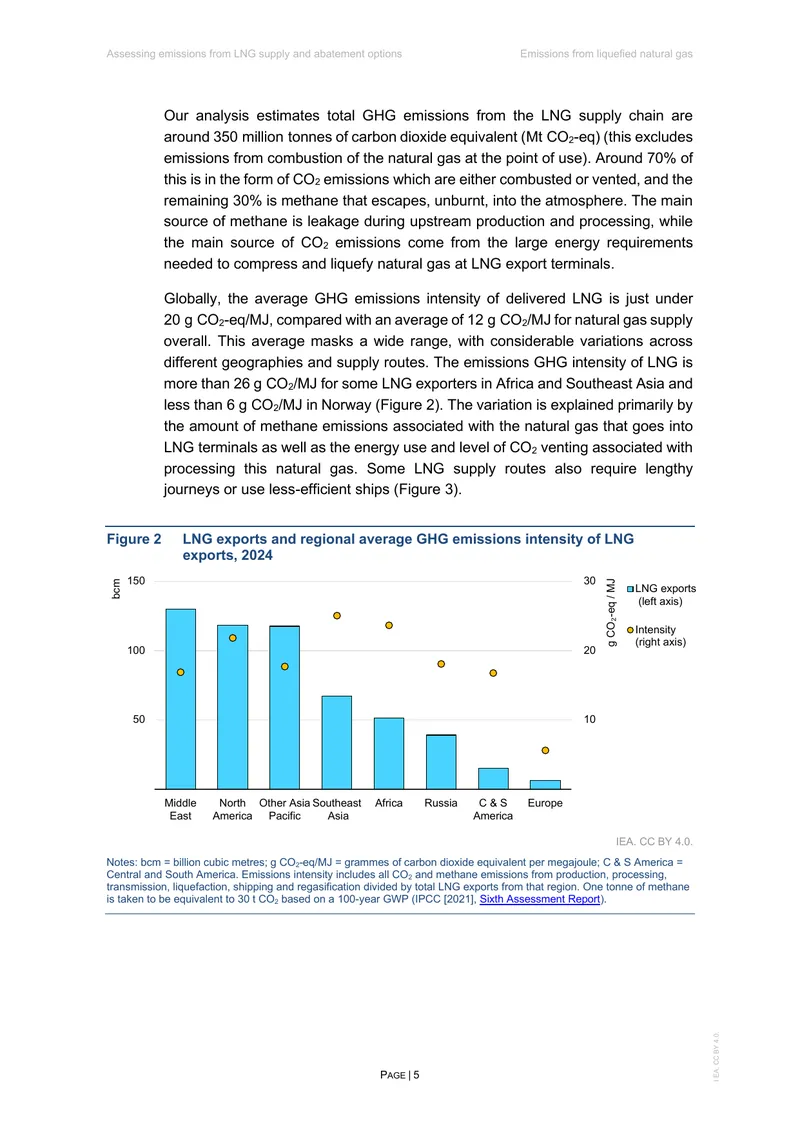 Assessing emissions from LNG supply and abatement options Emissions from liquefied natural gas

Our analysis estimates total GHG emissions from the LNG supply chain are around 350 million tonnes of carbon dioxide equivalent (Mt $CO_2$-eq) (this excludes emissions from combustion of the natural gas at the point of use). Around 70% of this is in the form of $CO_2$ emissions which are either combusted or vented, and the remaining 30% is methane that escapes, unburnt, into the atmosphere. The main source of methane is leakage during upstream production and processing, while the main source of $CO_2$ emissions come from the large energy requirements needed to compress and liquefy natural gas at LNG export terminals.

Globally, the average GHG emissions intensity of delivered LNG is just under 20 g $CO_2$-eq/MJ, compared with an average of 12 g $CO_2$/MJ for natural gas supply overall. This average masks a wide range, with considerable variations across different geographies and supply routes. The emissions GHG intensity of LNG is more than 26 g $CO_2$/MJ for some LNG exporters in Africa and Southeast Asia and less than 6 g $CO_2$/MJ in Norway (Figure 2). The variation is explained primarily by the amount of methane emissions associated with the natural gas that goes into LNG terminals as well as the energy use and level of $CO_2$ venting associated with processing this natural gas. Some LNG supply routes also require lengthy journeys or use less-efficient ships (Figure 3).

Figure 2 LNG exports and regional average GHG emissions intensity of LNG exports, 2024

bcm
150
100
50

30
20
10
g $CO_2$-eq / MJ

LNG exports (left axis)
Intensity (right axis)

Middle East
North America
Other Asia Pacific
Southeast Asia
Africa
Russia
C & S America
Europe

IEA. CC BY 4.0.

Notes: bcm = billion cubic metres; g $CO_2$-eq/MJ = grammes of carbon dioxide equivalent per megajoule; C & S America = Central and South America. Emissions intensity includes all $CO_2$ and methane emissions from production, processing, transmission, liquefaction, shipping and regasification divided by total LNG exports from that region. One tonne of methane is taken to be equivalent to 30 t $CO_2$ based on a 100-year GWP (IPCC [2021], Sixth Assessment Report).

PAGE | 5

IEA. CC BY 4.0.